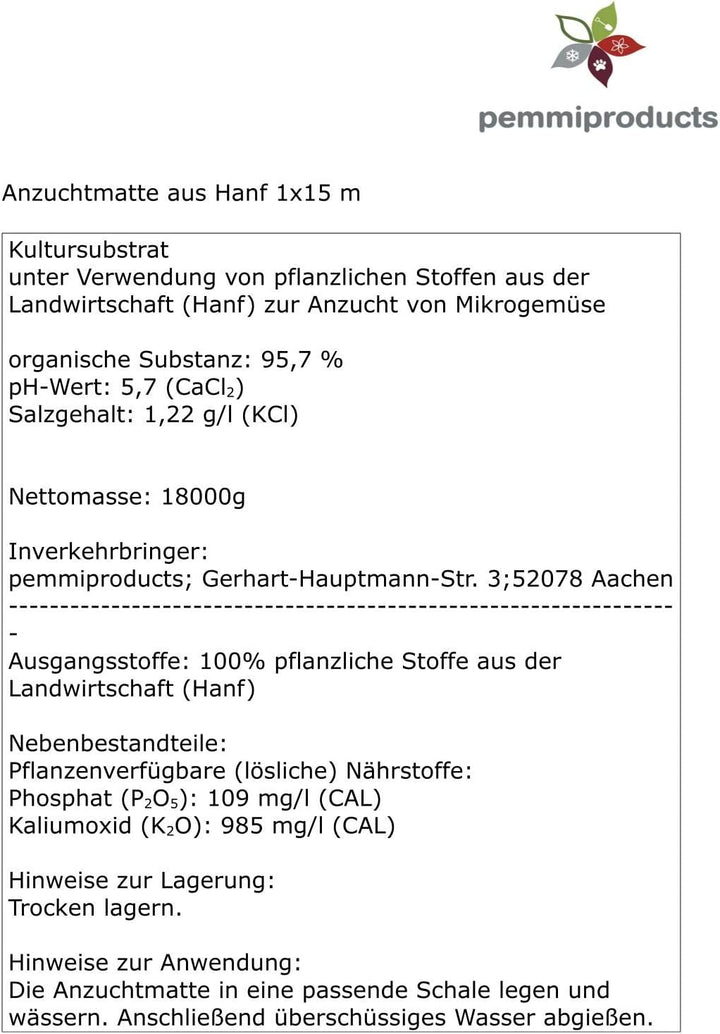 pemmiproducts

Anzuchtmatte aus Hanf 1x15 m

Kultursubstrat
unter Verwendung von pflanzlichen Stoffen aus der Landwirtschaft (Hanf) zur Anzucht von Mikrogemüse

organische Substanz: 95,7 %
pH-Wert: 5,7 ($CaCl_2$)
Salzgehalt: 1,22 g/l (KCl)

Nettomasse: 18000g

Inverkehrbringer:
pemmiproducts; Gerhart-Hauptmann-Str. 3;52078 Aachen
-----------------------------------------------------------------
-
Ausgangsstoffe: 100% pflanzliche Stoffe aus der Landwirtschaft (Hanf)

Nebenbestandteile:
Pflanzenverfügbare (lösliche) Nährstoffe:
Phosphat ($P_2O_5$): 109 mg/l (CAL)
Kaliumoxid ($K_2O$): 985 mg/l (CAL)

Hinweise zur Lagerung:
Trocken lagern.

Hinweise zur Anwendung:
Die Anzuchtmatte in eine passende Schale legen und wässern. Anschließend überschüssiges Wasser abgießen.